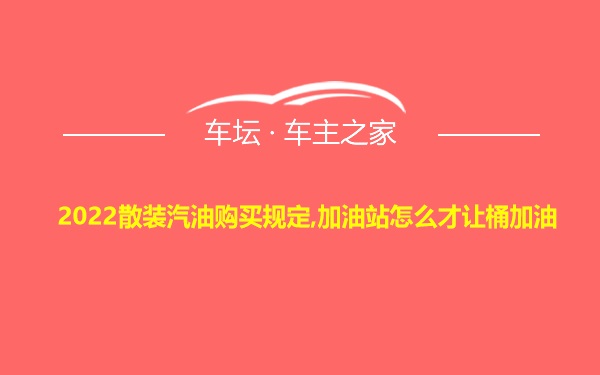 车坛 · 车主之家

2022散装汽油购买规定,加油站怎么才让桶加油